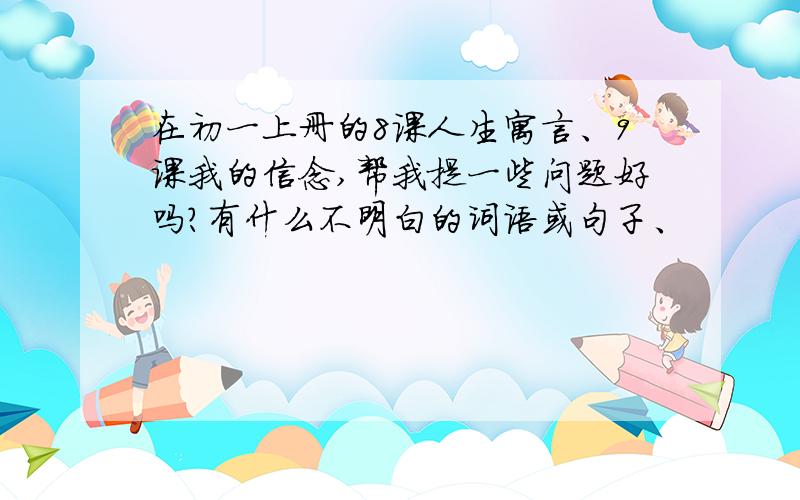 在初一上册的8课人生寓言、9课我的信念,帮我提一些问题好吗?有什么不明白的词语或句子、